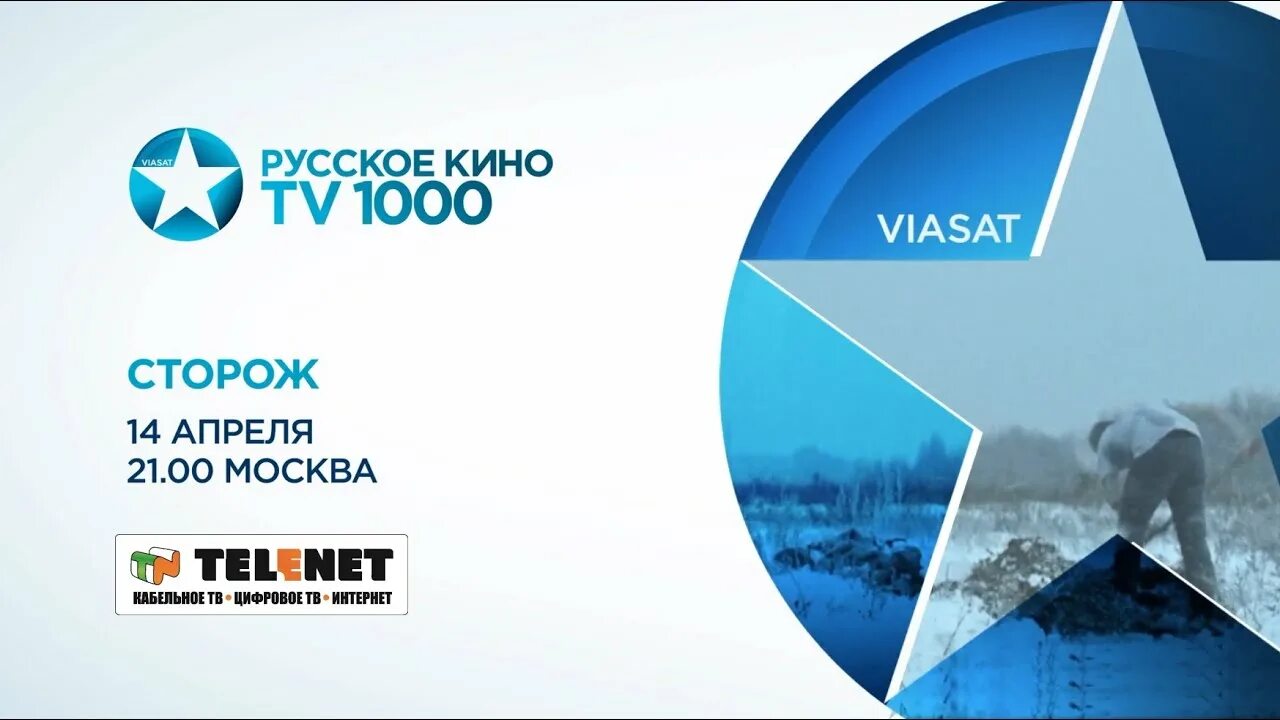 VIASAT
РУССКОЕ КИНО
TV 1000

VIASAT

СТОРОЖ
14 АПРЕЛЯ
21.00 МОСКВА

TN TELENET
КАБЕЛЬНОЕ ТВ • ЦИФРОВОЕ ТВ • ИНТЕРНЕТ